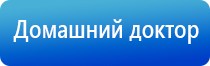 Домашний доктор